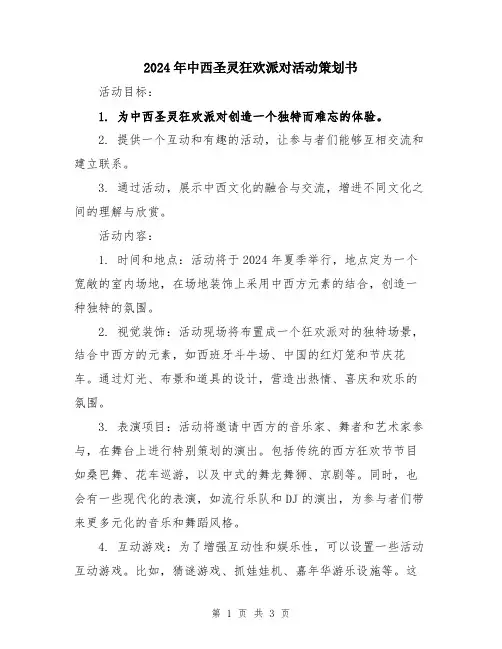 2024年中西圣灵狂欢派对活动策划书

活动目标：

1. 为中西圣灵狂欢派对创造一个独特而难忘的体验。

2. 提供一个互动和有趣的活动，让参与者们能够互相交流和建立联系。

3. 通过活动，展示中西文化的融合与交流，增进不同文化之间的理解与欣赏。

活动内容：

1. 时间和地点：活动将于2024年夏季举行，地点定为一个宽敞的室内场地，在场地装饰上采用中西方元素的结合，创造一种独特的氛围。

2. 视觉装饰：活动现场将布置成一个狂欢派对的独特场景，结合中西方的元素，如西班牙斗牛场、中国的红灯笼和节庆花车。通过灯光、布景和道具的设计，营造出热情、喜庆和欢乐的氛围。

3. 表演项目：活动将邀请中西方的音乐家、舞者和艺术家参与，在舞台上进行特别策划的演出。包括传统的西方狂欢节节目如桑巴舞、花车巡游，以及中式的舞龙舞狮、京剧等。同时，也会有一些现代化的表演，如流行乐队和DJ的演出，为参与者们带来更多元化的音乐和舞蹈风格。

4. 互动游戏：为了增强互动性和娱乐性，可以设置一些活动互动游戏。比如，猜谜游戏、抓娃娃机、嘉年华游乐设施等。这

第 1 页 共 3 页